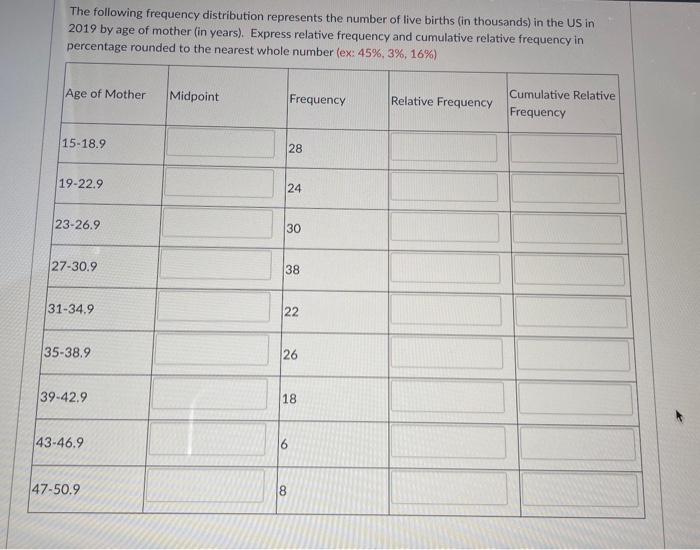 The following frequency distribution represents the number of live births (in thousands) in the US in 2019 by age of mother (in years). Express relative frequency and cumulative relative frequency in percentage rounded to the nearest whole number (ex: 45%, 3%, 16%)

| Age of Mother | Midpoint | Frequency | Relative Frequency | Cumulative Relative Frequency |
|---|---|---|---|---|
| 15-18.9 | | 28 | | |
| 19-22.9 | | 24 | | |
| 23-26.9 | | 30 | | |
| 27-30.9 | | 38 | | |
| 31-34.9 | | 22 | | |
| 35-38.9 | | 26 | | |
| 39-42.9 | | 18 | | |
| 43-46.9 | | 6 | | |
| 47-50.9 | | 8 | | |